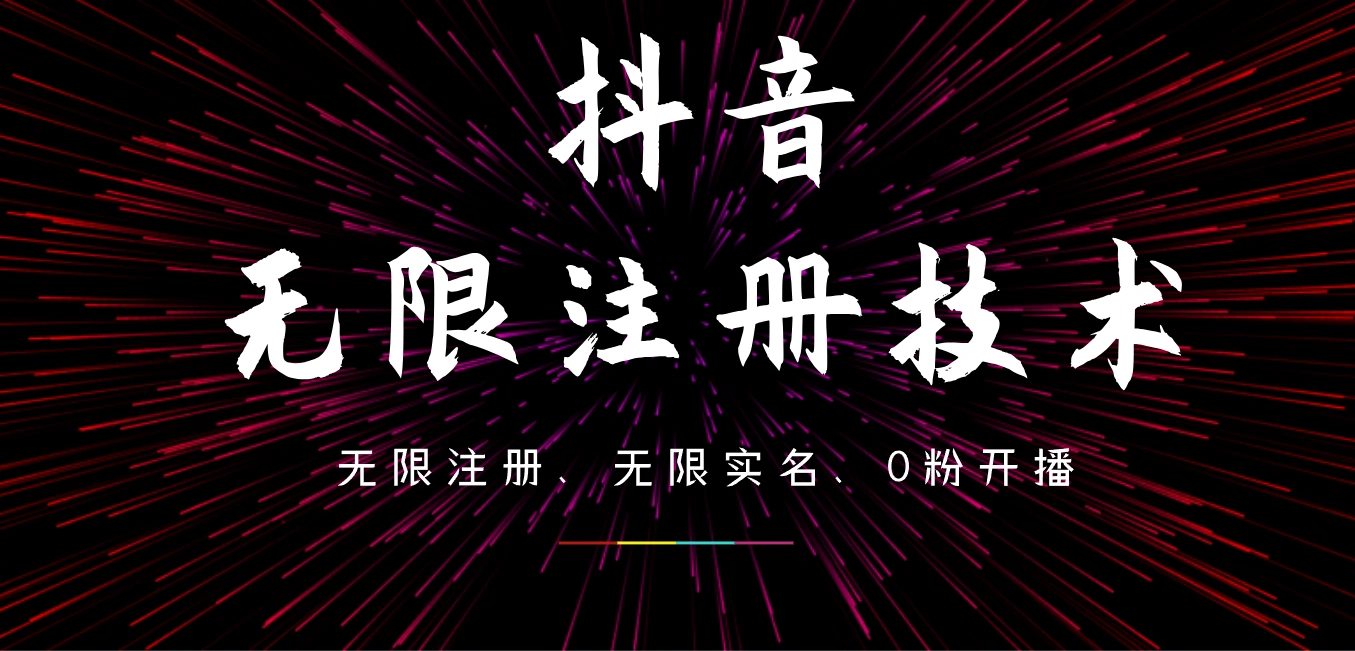 抖音

无限注册技术

无限注册、无限实名、0粉开播